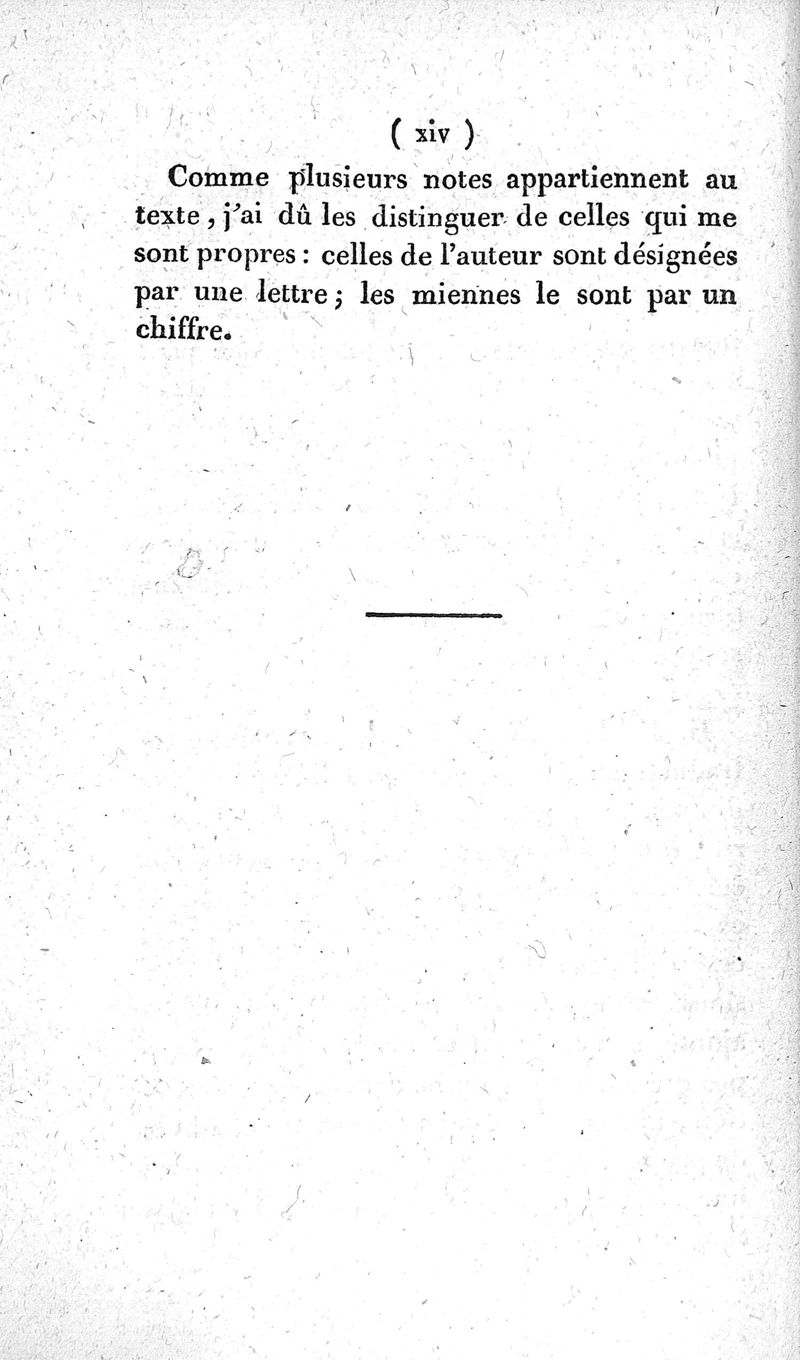 ( xiv )

Comme plusieurs notes appartiennent au texte, j'ai dû les distinguer de celles qui me sont propres : celles de l'auteur sont désignées par une lettre ; les miennes le sont par un chiffre.